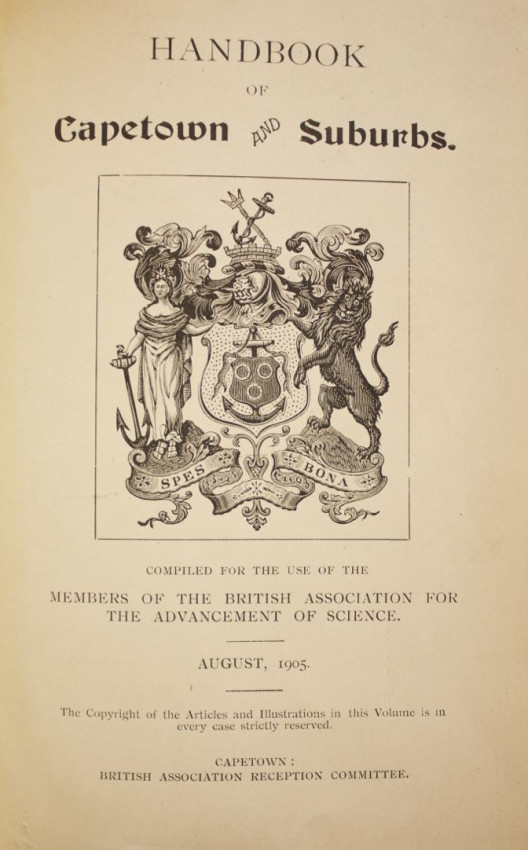 HANDBOOK

OF

Capetown AND Suburbs.

SPES BONA

COMPILED FOR THE USE OF THE

MEMBERS OF THE BRITISH ASSOCIATION FOR THE ADVANCEMENT OF SCIENCE.

AUGUST, 1905.

The Copyright of the Articles and Illustrations in this Volume is in every case strictly reserved.

CAPETOWN:
BRITISH ASSOCIATION RECEPTION COMMITTEE.